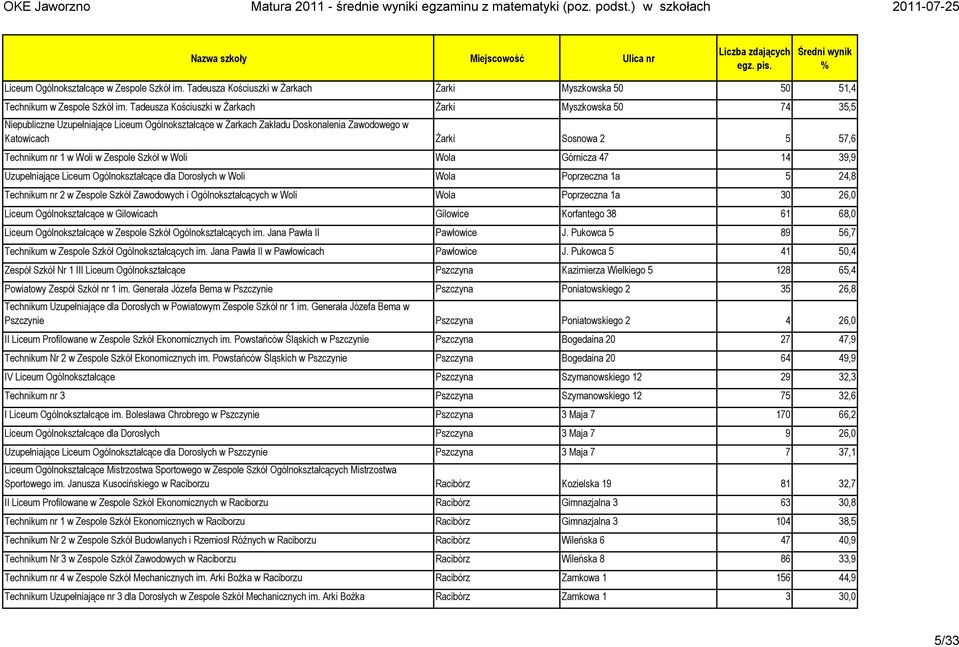 OKE Jaworzno Matura 2011 - średnie wyniki egzaminu z matematyki (poz. podst.) w szkołach 2011-07-25

| Nazwa szkoły | Miejscowość | Ulica nr | Liczba zdających egz. pis. | Średni wynik % |
|---|---|---|---|---|
| Liceum Ogólnokształcące w Zespole Szkół im. Tadeusza Kościuszki w Żarkach | Żarki | Myszkowska 50 | 50 | 51,4 |
| Technikum w Zespole Szkół im. Tadeusza Kościuszki w Żarkach | Żarki | Myszkowska 50 | 74 | 35,5 |
| Niepubliczne Uzupełniające Liceum Ogólnokształcące w Żarkach Zakładu Doskonalenia Zawodowego w Katowicach | Żarki | Sosnowa 2 | 5 | 57,6 |
| Technikum nr 1 w Woli w Zespole Szkół w Woli | Wola | Górnicza 47 | 14 | 39,9 |
| Uzupełniające Liceum Ogólnokształcące dla Dorosłych w Woli | Wola | Poprzeczna 1a | 5 | 24,8 |
| Technikum nr 2 w Zespole Szkół Zawodowych i Ogólnokształcących w Woli | Wola | Poprzeczna 1a | 30 | 26,0 |
| Liceum Ogólnokształcące w Gilowicach | Gilowice | Korfantego 38 | 61 | 68,0 |
| Liceum Ogólnokształcące w Zespole Szkół Ogólnokształcących im. Jana Pawła II | Pawłowice | J. Pukowca 5 | 89 | 56,7 |
| Technikum w Zespole Szkół Ogólnokształcących im. Jana Pawła II w Pawłowicach | Pawłowice | J. Pukowca 5 | 41 | 50,4 |
| Zespół Szkół Nr 1 III Liceum Ogólnokształcące | Pszczyna | Kazimierza Wielkiego 5 | 128 | 65,4 |
| Powiatowy Zespół Szkół nr 1 im. Generała Józefa Bema w Pszczynie | Pszczyna | Poniatowskiego 2 | 35 | 26,8 |
| Technikum Uzupełniające dla Dorosłych w Powiatowym Zespole Szkół nr 1 im. Generała Józefa Bema w Pszczynie | Pszczyna | Poniatowskiego 2 | 4 | 26,0 |
| II Liceum Profilowane w Zespole Szkół Ekonomicznych im. Powstańców Śląskich w Pszczynie | Pszczyna | Bogedaina 20 | 27 | 47,9 |
| Technikum Nr 2 w Zespole Szkół Ekonomicznych im. Powstańców Śląskich w Pszczynie | Pszczyna | Bogedaina 20 | 64 | 49,9 |
| IV Liceum Ogólnokształcące | Pszczyna | Szymanowskiego 12 | 29 | 32,3 |
| Technikum nr 3 | Pszczyna | Szymanowskiego 12 | 75 | 32,6 |
| I Liceum Ogólnokształcące im. Bolesława Chrobrego w Pszczynie | Pszczyna | 3 Maja 7 | 170 | 66,2 |
| Liceum Ogólnokształcące dla Dorosłych | Pszczyna | 3 Maja 7 | 9 | 26,0 |
| Uzupełniające Liceum Ogólnokształcące dla Dorosłych w Pszczynie | Pszczyna | 3 Maja 7 | 7 | 37,1 |
| Liceum Ogólnokształcące Mistrzostwa Sportowego w Zespole Szkół Ogólnokształcących Mistrzostwa Sportowego im. Janusza Kusocińskiego w Raciborzu | Racibórz | Kozielska 19 | 81 | 32,7 |
| II Liceum Profilowane w Zespole Szkół Ekonomicznych w Raciborzu | Racibórz | Gimnazjalna 3 | 63 | 30,8 |
| Technikum nr 1 w Zespole Szkół Ekonomicznych w Raciborzu | Racibórz | Gimnazjalna 3 | 104 | 38,5 |
| Technikum Nr 2 w Zespole Szkół Budowlanych i Rzemiosł Różnych w Raciborzu | Racibórz | Wileńska 6 | 47 | 40,9 |
| Technikum Nr 3 w Zespole Szkół Zawodowych w Raciborzu | Racibórz | Wileńska 8 | 86 | 33,9 |
| Technikum nr 4 w Zespole Szkół Mechanicznych im. Arki Bożka w Raciborzu | Racibórz | Zamkowa 1 | 156 | 44,9 |
| Technikum Uzupełniające nr 3 dla Dorosłych w Zespole Szkół Mechanicznych im. Arki Bożka | Racibórz | Zamkowa 1 | 3 | 30,0 |

5/33